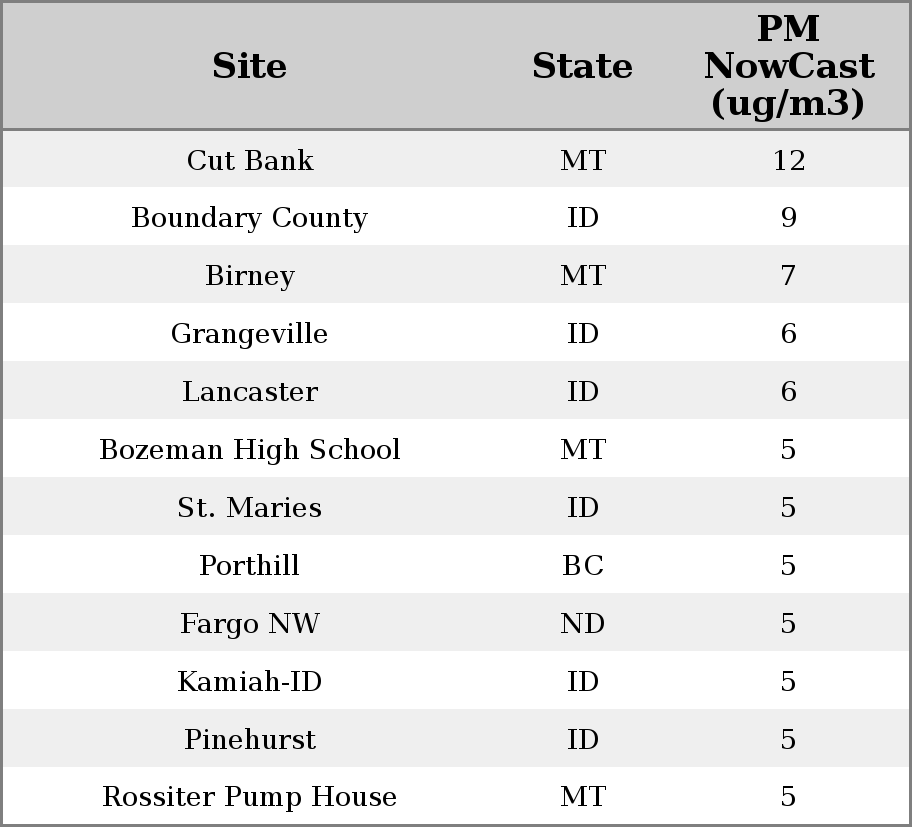 | Site | State | PM NowCast (ug/m3) |
|---|---|---|
| Cut Bank | MT | 12 |
| Boundary County | ID | 9 |
| Birney | MT | 7 |
| Grangeville | ID | 6 |
| Lancaster | ID | 6 |
| Bozeman High School | MT | 5 |
| St. Maries | ID | 5 |
| Porthill | BC | 5 |
| Fargo NW | ND | 5 |
| Kamiah-ID | ID | 5 |
| Pinehurst | ID | 5 |
| Rossiter Pump House | MT | 5 |